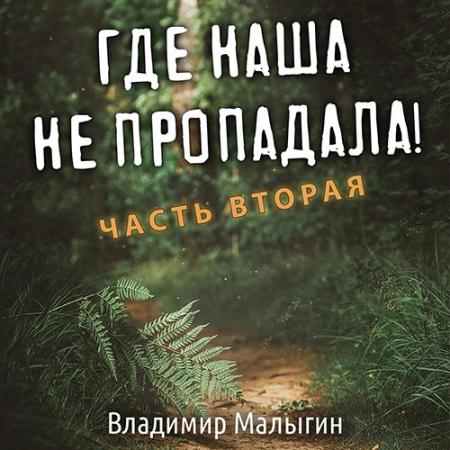 ГДЕ НАША НЕ ПРОПАДАЛА!

ЧАСТЬ ВТОРАЯ

Владимир Малыгин